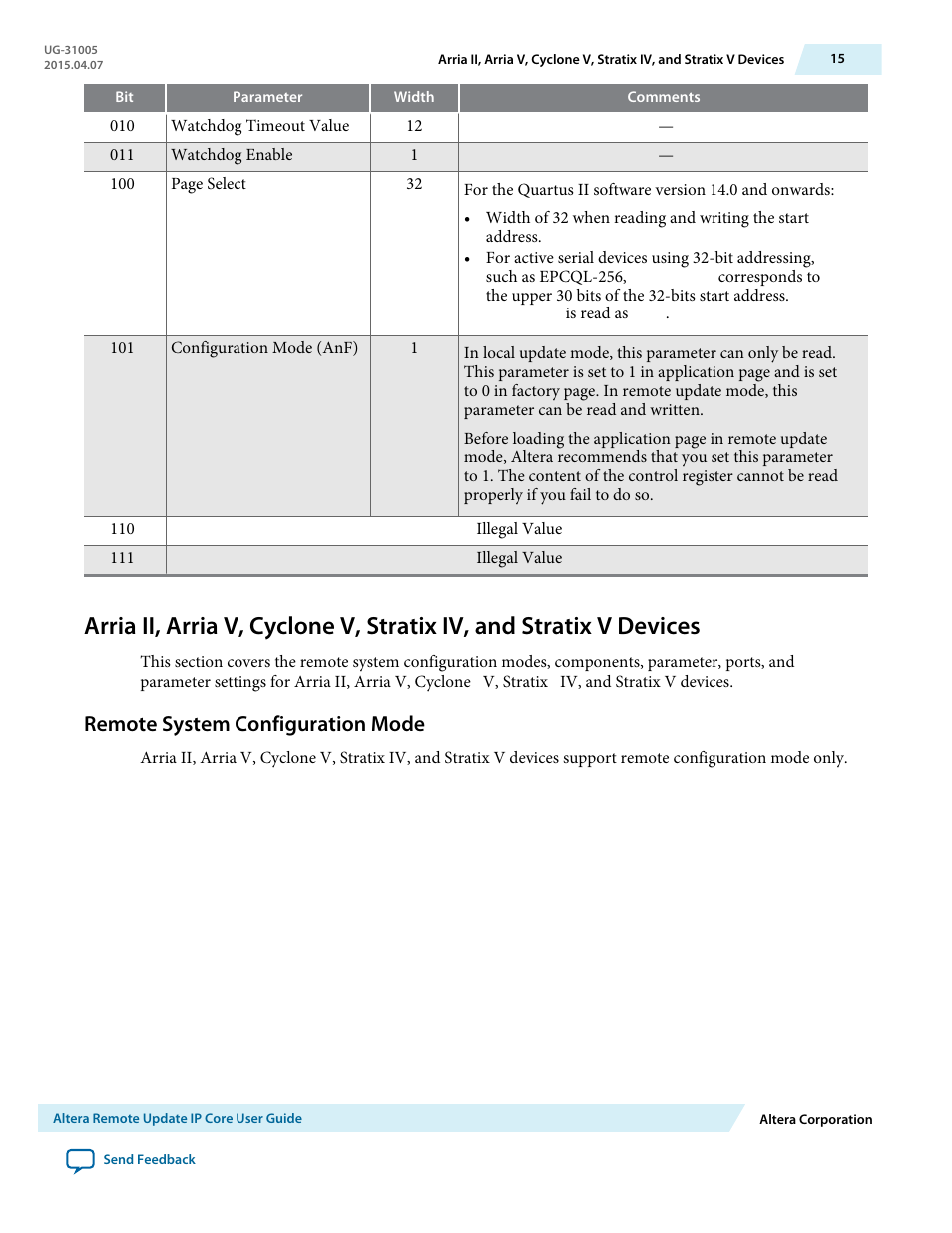 UG-31005
2015.04.07

Arria II, Arria V, Cyclone V, Stratix IV, and Stratix V Devices

15

| Bit | Parameter | Width | Comments |
|---|---|---|---|
| 010 | Watchdog Timeout Value | 12 | — |
| 011 | Watchdog Enable | 1 | — |
| 100 | Page Select | 32 | For the Quartus II software version 14.0 and onwards: • Width of 32 when reading and writing the start address. • For active serial devices using 32-bit addressing, such as EPCQL-256, corresponds to the upper 30 bits of the 32-bits start address. is read as . |
| 101 | Configuration Mode (AnF) | 1 | In local update mode, this parameter can only be read. This parameter is set to 1 in application page and is set to 0 in factory page. In remote update mode, this parameter can be read and written. Before loading the application page in remote update mode, Altera recommends that you set this parameter to 1. The content of the control register cannot be read properly if you fail to do so. |
| 110 | Illegal Value | | |
| 111 | Illegal Value | | |

Arria II, Arria V, Cyclone V, Stratix IV, and Stratix V Devices

This section covers the remote system configuration modes, components, parameter, ports, and parameter settings for Arria II, Arria V, Cyclone V, Stratix IV, and Stratix V devices.

Remote System Configuration Mode

Arria II, Arria V, Cyclone V, Stratix IV, and Stratix V devices support remote configuration mode only.

Altera Remote Update IP Core User Guide

Altera Corporation

Send Feedback